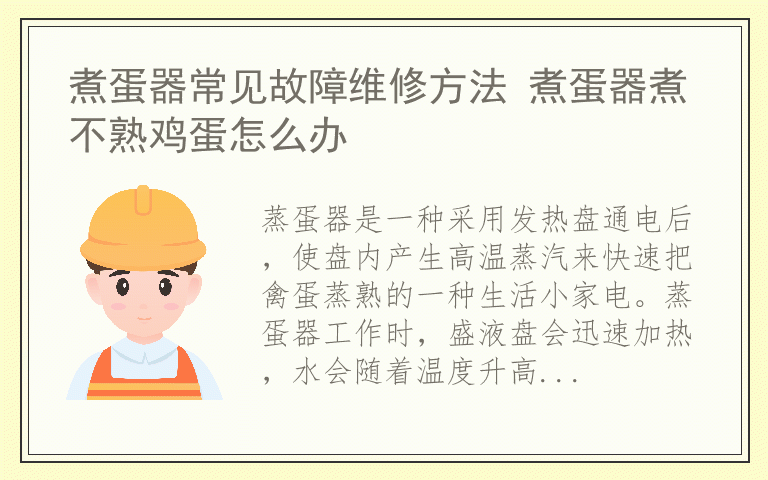 煮蛋器常见故障维修方法 煮蛋器煮不熟鸡蛋怎么办

蒸蛋器是一种采用发热盘通电后，使盘内产生高温蒸汽来快速把禽蛋蒸熟的一种生活小家电。蒸蛋器工作时，盛液盘会迅速加热，水会随着温度升高...